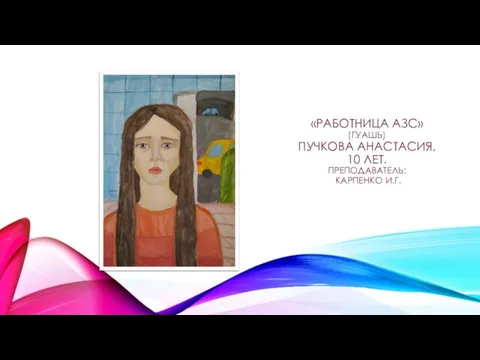 «РАБОТНИЦА АЗС»
(ГУАШЬ)
ПУЧКОВА АНАСТАСИЯ,
10 ЛЕТ.
ПРЕПОДАВАТЕЛЬ:
КАРПЕНКО И.Г.